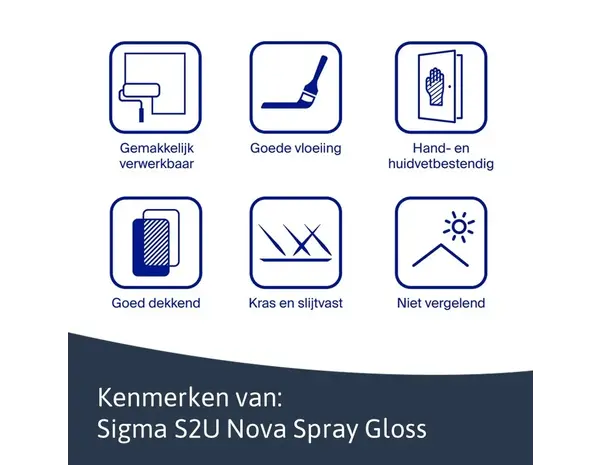 Gemakkelijk verwerkbaar

Goede vloeiing

Hand- en huidvetbestendig

Goed dekkend

Kras en slijtvast

Niet vergelend

Kenmerken van:
Sigma S2U Nova Spray Gloss